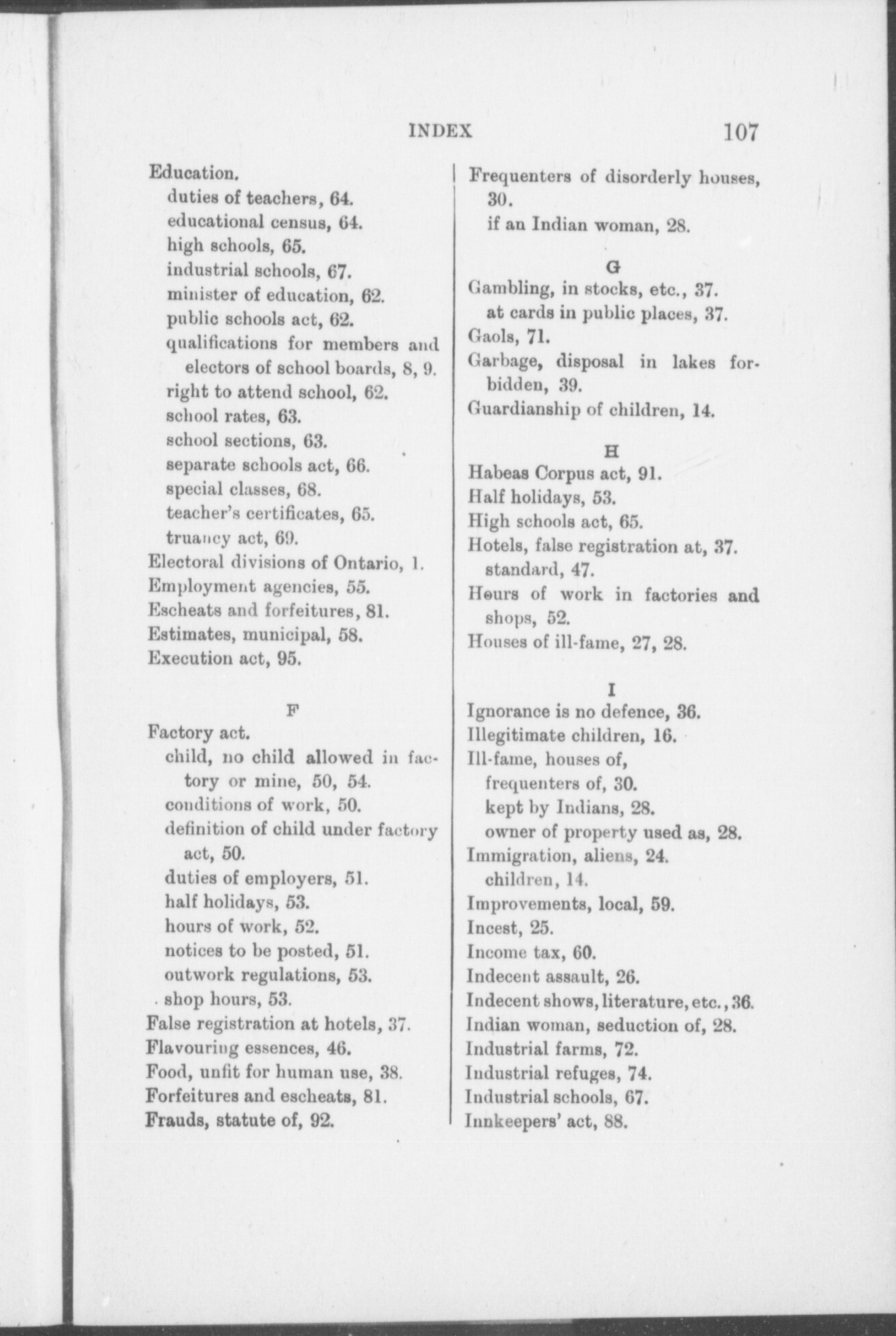 INDEX 107

Education.
duties of teachers, 64.
educational census, 64.
high schools, 65.
industrial schools, 67.
minister of education, 62.
public schools act, 62.
qualifications for members and electors of school boards, 8, 9.
right to attend school, 62.
school rates, 63.
school sections, 63.
separate schools act, 66.
special classes, 68.
teacher's certificates, 65.
truancy act, 69.
Electoral divisions of Ontario, 1.
Employment agencies, 55.
Escheats and forfeitures, 81.
Estimates, municipal, 58.
Execution act, 95.

F

Factory act.
child, no child allowed in factory or mine, 50, 54.
conditions of work, 50.
definition of child under factory act, 50.
duties of employers, 51.
half holidays, 53.
hours of work, 52.
notices to be posted, 51.
outwork regulations, 53.
shop hours, 53.
False registration at hotels, 37.
Flavouring essences, 46.
Food, unfit for human use, 38.
Forfeitures and escheats, 81.
Frauds, statute of, 92.

Frequenters of disorderly houses, 30.
if an Indian woman, 28.

G

Gambling, in stocks, etc., 37.
at cards in public places, 37.
Gaols, 71.
Garbage, disposal in lakes forbidden, 39.
Guardianship of children, 14.

H

Habeas Corpus act, 91.
Half holidays, 53.
High schools act, 65.
Hotels, false registration at, 37.
standard, 47.
Hours of work in factories and shops, 52.
Houses of ill-fame, 27, 28.

I

Ignorance is no defence, 36.
Illegitimate children, 16.
Ill-fame, houses of,
frequenters of, 30.
kept by Indians, 28.
owner of property used as, 28.
Immigration, aliens, 24.
children, 14.
Improvements, local, 59.
Incest, 25.
Income tax, 60.
Indecent assault, 26.
Indecent shows, literature, etc., 36.
Indian woman, seduction of, 28.
Industrial farms, 72.
Industrial refuges, 74.
Industrial schools, 67.
Innkeepers' act, 88.